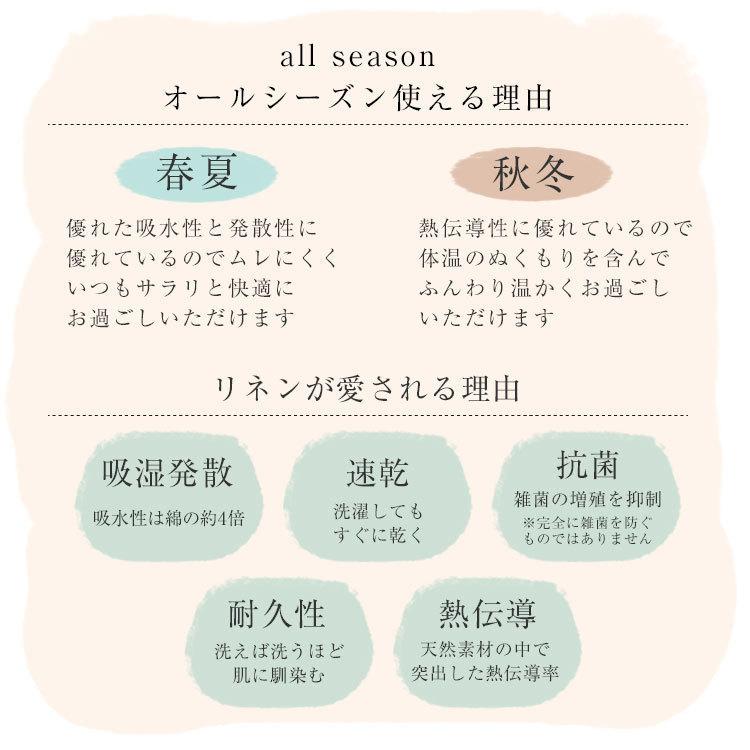 all season
オールシーズン使える理由

春夏

優れた吸水性と発散性に優れているのでムレにくくいつもサラリと快適にお過ごしいただけます

秋冬

熱伝導性に優れているので体温のぬくもりを含んでふんわり温かくお過ごしいただけます

リネンが愛される理由

吸湿発散
吸水性は綿の約4倍

速乾
洗濯してもすぐに乾く

抗菌
雑菌の増殖を抑制
※完全に雑菌を防ぐものではありません

耐久性
洗えば洗うほど肌に馴染む

熱伝導
天然素材の中で突出した熱伝導率